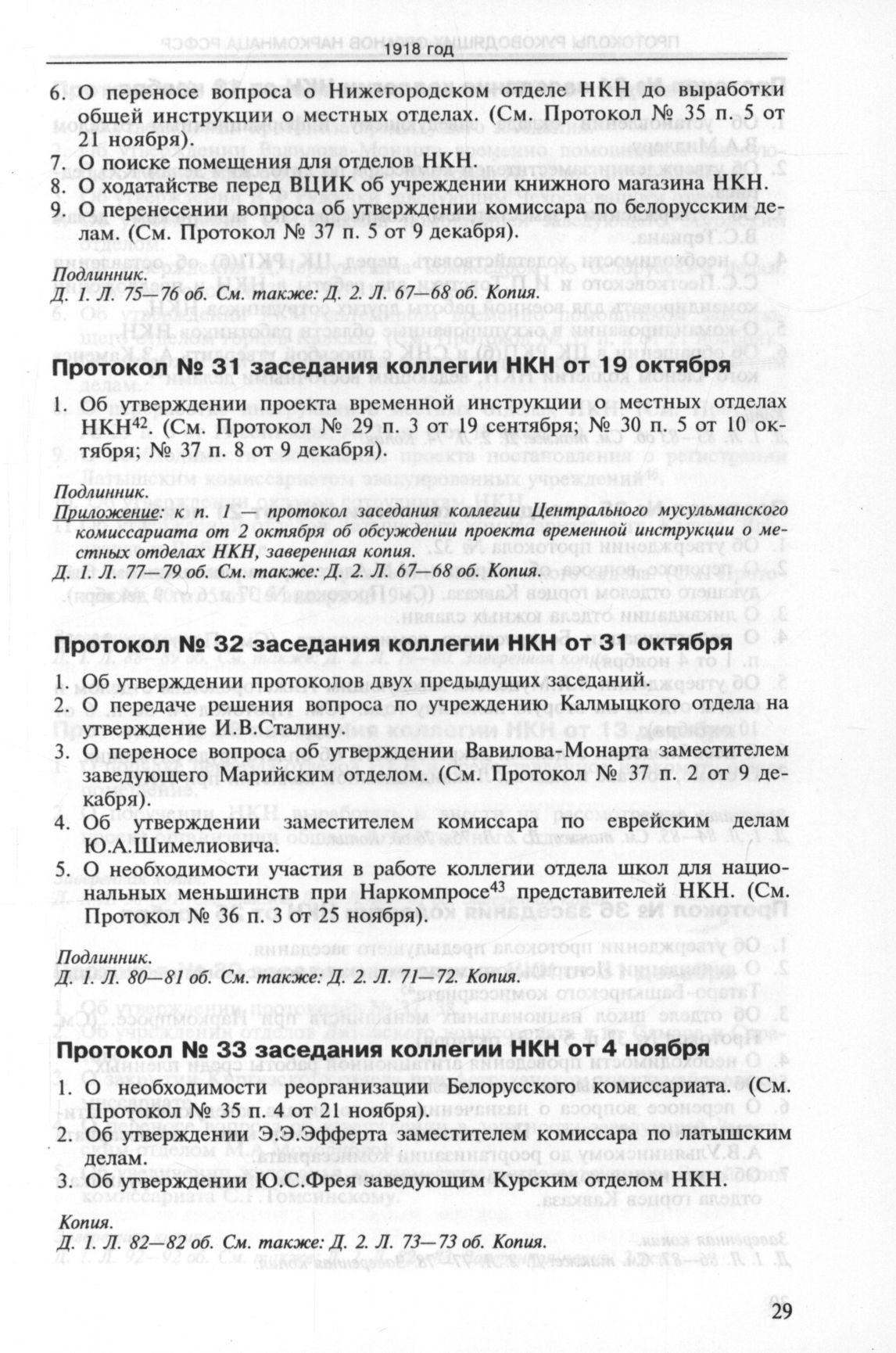 1918 год

6. О переносе вопроса о Нижегородском отделе НКН до выработки общей инструкции о местных отделах. (См. Протокол № 35 п. 5 от 21 ноября).
7. О поиске помещения для отделов НКН.
8. О ходатайстве перед ВЦИК об учреждении книжного магазина НКН.
9. О перенесении вопроса об утверждении комиссара по белорусским делам. (См. Протокол № 37 п. 5 от 9 декабря).

Подлинник.
Д. 1. Л. 75—76 об. См. также: Д. 2. Л. 67—68 об. Копия.

Протокол № 31 заседания коллегии НКН от 19 октября

1. Об утверждении проекта временной инструкции о местных отделах НКН$^{42}$. (См. Протокол № 29 п. 3 от 19 сентября; № 30 п. 5 от 10 октября; № 37 п. 8 от 9 декабря).

Подлинник.
Приложение: к п. 1— протокол заседания коллегии Центрального мусульманского комиссариата от 2 октября об обсуждении проекта временной инструкции о местных отделах НКН, заверенная копия.
Д. 1. Л. 77—79 об. См. также: Д. 2. Л. 67—68 об. Копия.

Протокол № 32 заседания коллегии НКН от 31 октября

1. Об утверждении протоколов двух предыдущих заседаний.
2. О передаче решения вопроса по учреждению Калмыцкого отдела на утверждение И.В.Сталину.
3. О переносе вопроса об утверждении Вавилова-Монарта заместителем заведующего Марийским отделом. (См. Протокол № 37 п. 2 от 9 декабря).
4. Об утверждении заместителем комиссара по еврейским делам Ю.А.Шимелиовича.
5. О необходимости участия в работе коллегии отдела школ для национальных меньшинств при Наркомпросе$^{43}$ представителей НКН. (См. Протокол № 36 п. 3 от 25 ноября).

Подлинник.
Д. 1. Л. 80—81 об. См. также: Д. 2. Л. 71—72. Копия.

Протокол № 33 заседания коллегии НКН от 4 ноября

1. О необходимости реорганизации Белорусского комиссариата. (См. Протокол № 35 п. 4 от 21 ноября).
2. Об утверждении Э.Э.Эфферта заместителем комиссара по латышским делам.
3. Об утверждении Ю.С.Фрея заведующим Курским отделом НКН.

Копия.
Д. 1. Л. 82—82 об. См. также: Д. 2. Л. 73—73 об. Копия.

29